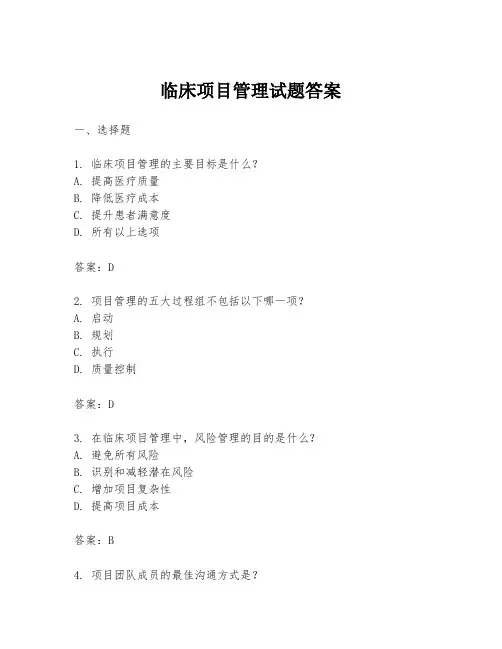 临床项目管理试题答案

一、选择题

1. 临床项目管理的主要目标是什么？
A. 提高医疗质量
B. 降低医疗成本
C. 提升患者满意度
D. 所有以上选项

答案：D

2. 项目管理的五大过程组不包括以下哪一项？
A. 启动
B. 规划
C. 执行
D. 质量控制

答案：D

3. 在临床项目管理中，风险管理的目的是什么？
A. 避免所有风险
B. 识别和减轻潜在风险
C. 增加项目复杂性
D. 提高项目成本

答案：B

4. 项目团队成员的最佳沟通方式是？